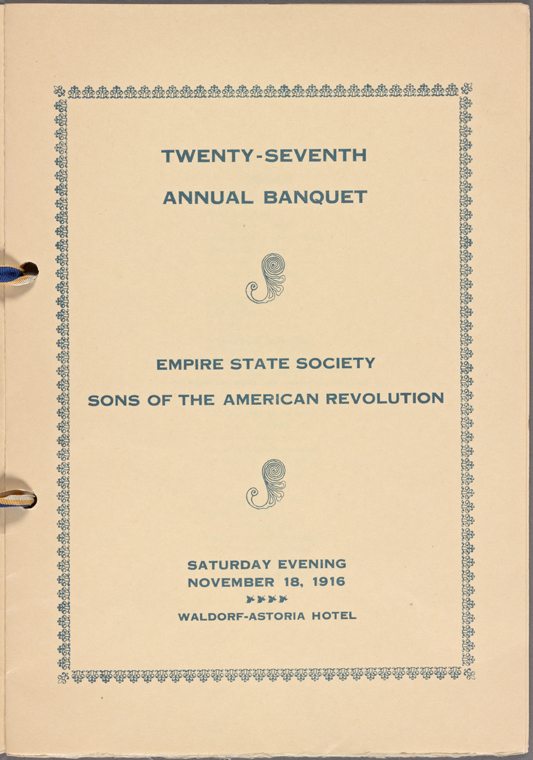 TWENTY-SEVENTH

ANNUAL BANQUET

EMPIRE STATE SOCIETY

SONS OF THE AMERICAN REVOLUTION

SATURDAY EVENING
NOVEMBER 18, 1916

WALDORF-ASTORIA HOTEL